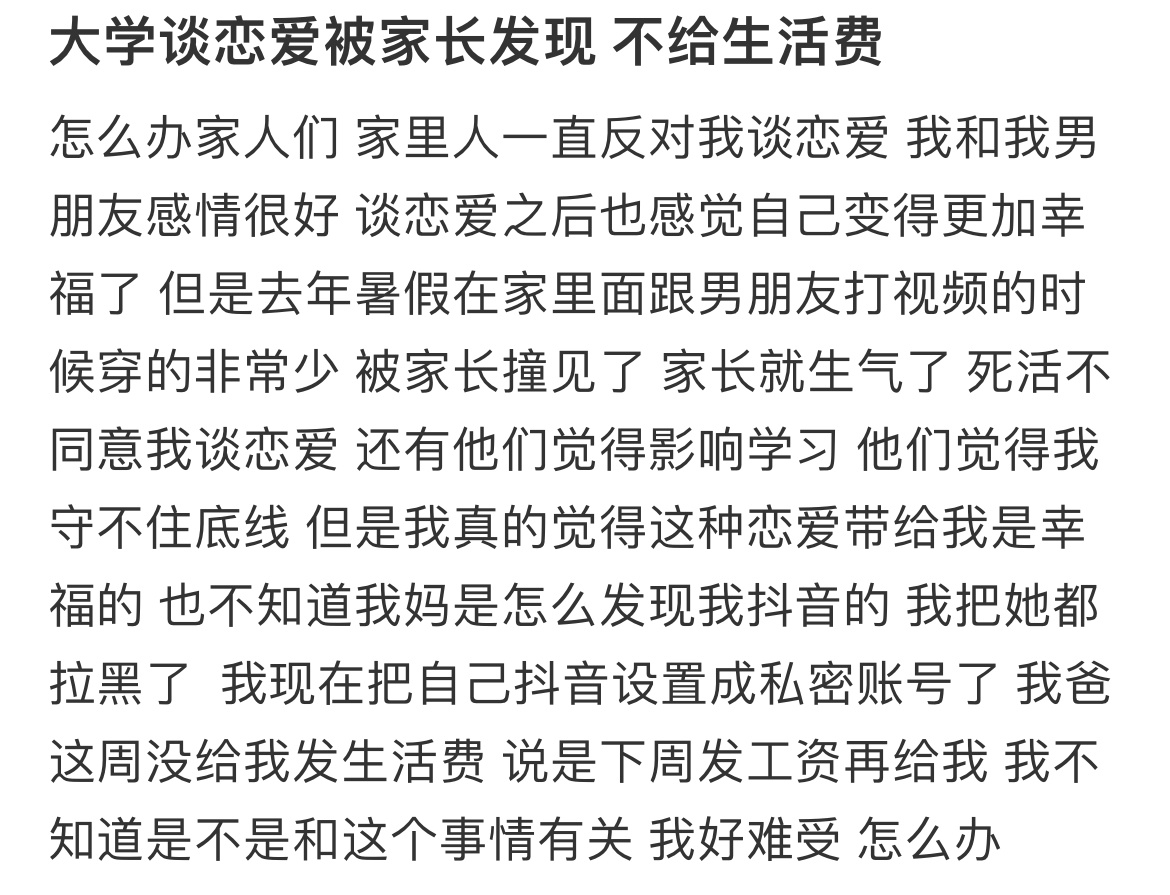 大学谈恋爱被家长发现 不给生活费

怎么办家人们 家里人一直反对我谈恋爱 我和我男朋友感情很好 谈恋爱之后也感觉自己变得更加幸福了 但是去年暑假在家里面跟男朋友打视频的时候穿的非常少 被家长撞见了 家长就生气了 死活不同意我谈恋爱 还有他们觉得影响学习 他们觉得我守不住底线 但是我真的觉得这种恋爱带给我是幸福的 也不知道我妈是怎么发现我抖音的 我把她都拉黑了 我现在把自己抖音设置成私密账号了 我爸这周没给我发生活费 说是下周发工资再给我 我不知道是不是和这个事情有关 我好难受 怎么办